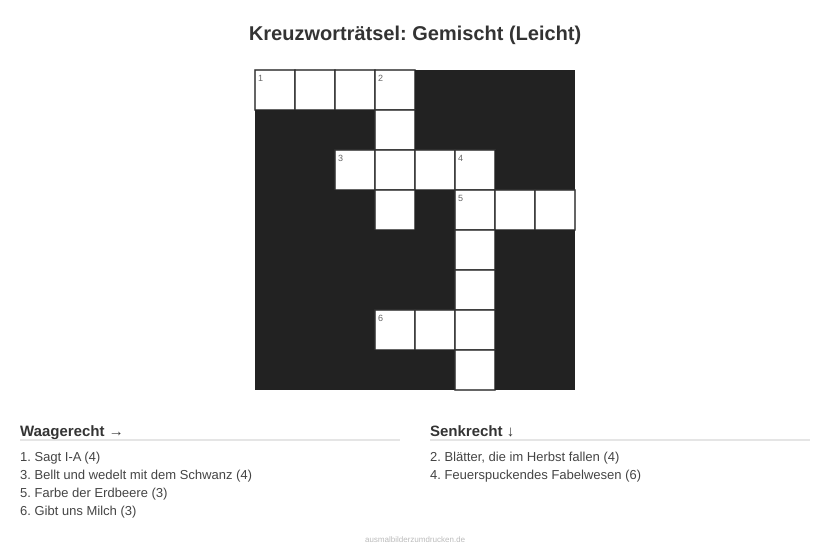 Kreuzworträtsel: Gemischt (Leicht)

1

2

3

4

5

6

Waagerecht →

1. Sagt I-A (4)
3. Bellt und wedelt mit dem Schwanz (4)
5. Farbe der Erdbeere (3)
6. Gibt uns Milch (3)

Senkrecht ↓

2. Blätter, die im Herbst fallen (4)
4. Feuerspuckendes Fabelwesen (6)

ausmalbilderzumdrucken.de